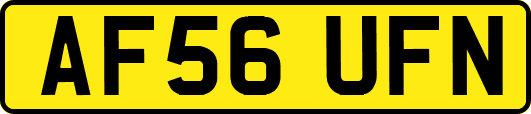 AF56 UFN